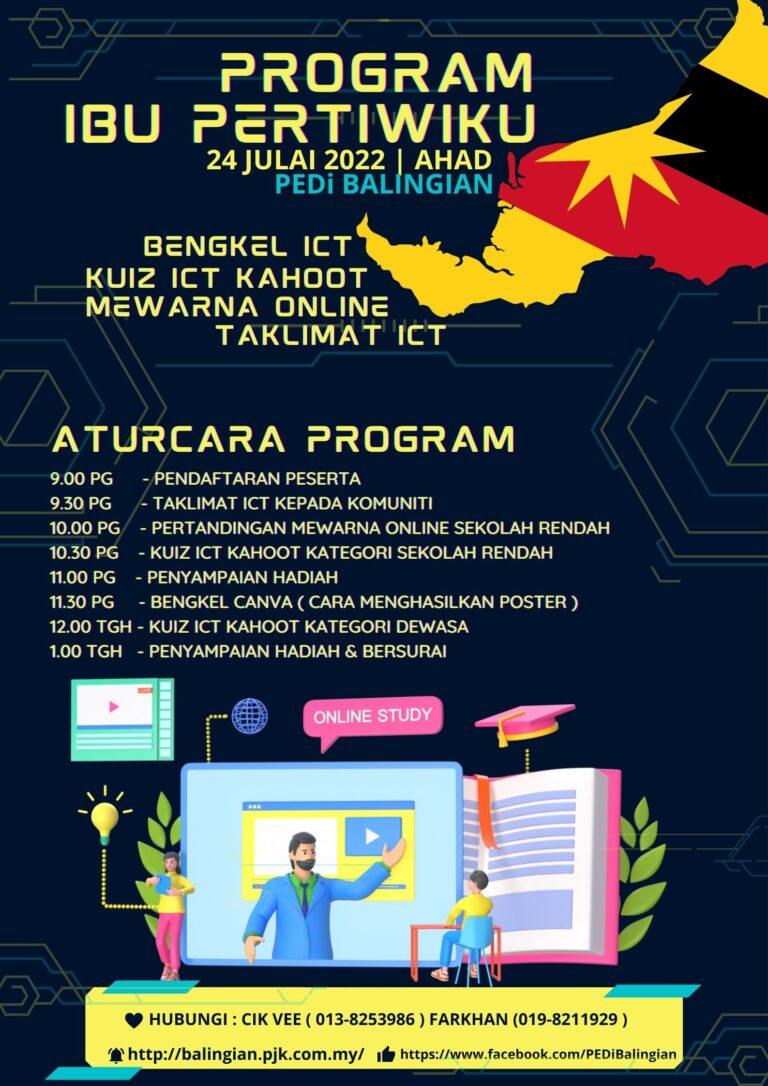 PROGRAM IBU PERTIWIKU
24 JULAI 2022 | AHAD
PEDi BALINGIAN

BENGKEL ICT
KUIZ ICT KAHOOT
MEWARNA ONLINE
TAKLIMAT ICT

ATURCARA PROGRAM

9.00 PG - PENDAFTARAN PESERTA
9.30 PG - TAKLIMAT ICT KEPADA KOMUNITI
10.00 PG - PERTANDINGAN MEWARNA ONLINE SEKOLAH RENDAH
10.30 PG - KUIZ ICT KAHOOT KATEGORI SEKOLAH RENDAH
11.00 PG - PENYAMPAIAN HADIAH
11.30 PG - BENGKEL CANVA ( CARA MENGHASILKAN POSTER )
12.00 TGH - KUIZ ICT KAHOOT KATEGORI DEWASA
1.00 TGH - PENYAMPAIAN HADIAH & BERSURAI

LIVE

ONLINE STUDY

HUBUNGI : CIK VEE ( 013-8253986 ) FARKHAN (019-8211929 )

http://balingian.pjk.com.my/ https://www.facebook.com/PEDiBalingian